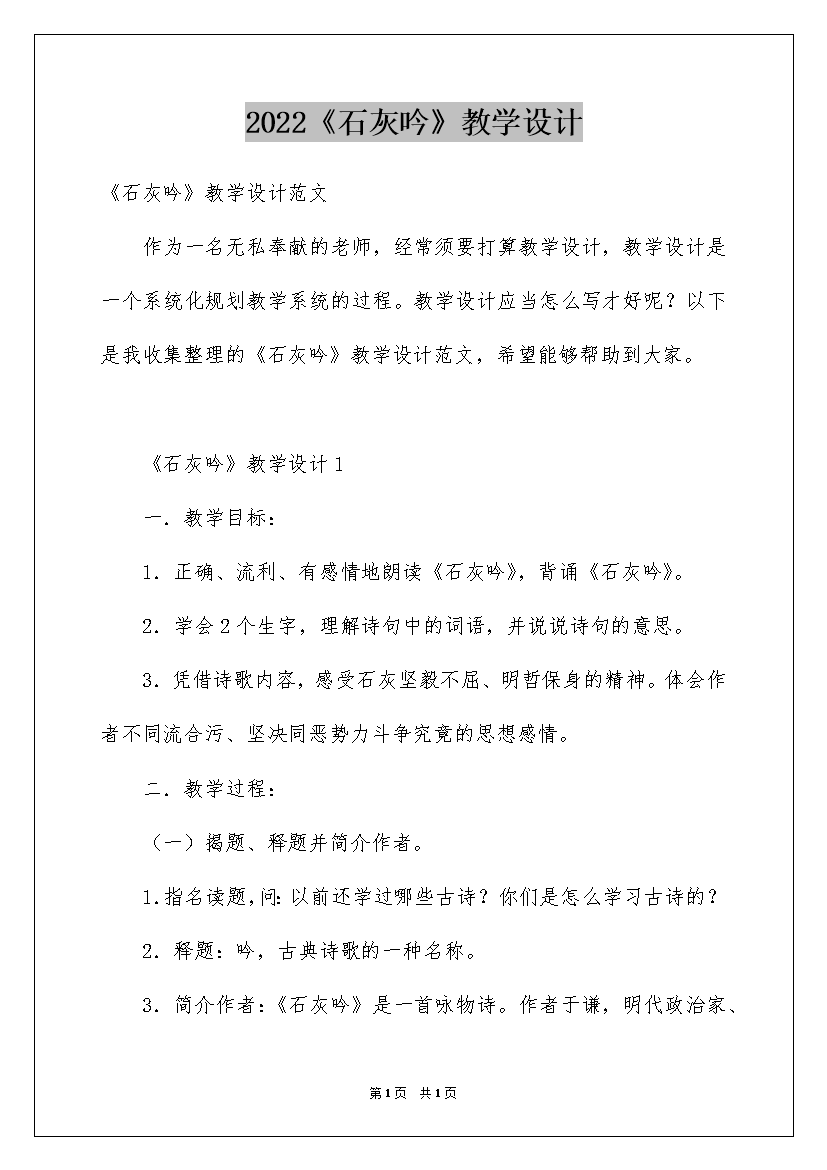 2022《石灰吟》教学设计

《石灰吟》教学设计范文

作为一名无私奉献的老师，经常须要打算教学设计，教学设计是一个系统化规划教学系统的过程。教学设计应当怎么写才好呢？以下是我收集整理的《石灰吟》教学设计范文，希望能够帮助到大家。

《石灰吟》教学设计1

一．教学目标：

1．正确、流利、有感情地朗读《石灰吟》，背诵《石灰吟》。

2．学会2个生字，理解诗句中的词语，并说说诗句的意思。

3．凭借诗歌内容，感受石灰坚毅不屈、明哲保身的精神。体会作者不同流合污、坚决同恶势力斗争究竟的思想感情。

二．教学过程：

（一）揭题、释题并简介作者。

1.指名读题,问:以前还学过哪些古诗？你们是怎么学习古诗的？

2．释题：吟，古典诗歌的一种名称。

3．简介作者：《石灰吟》是一首咏物诗。作者于谦，明代政治家、

第1页 共1页